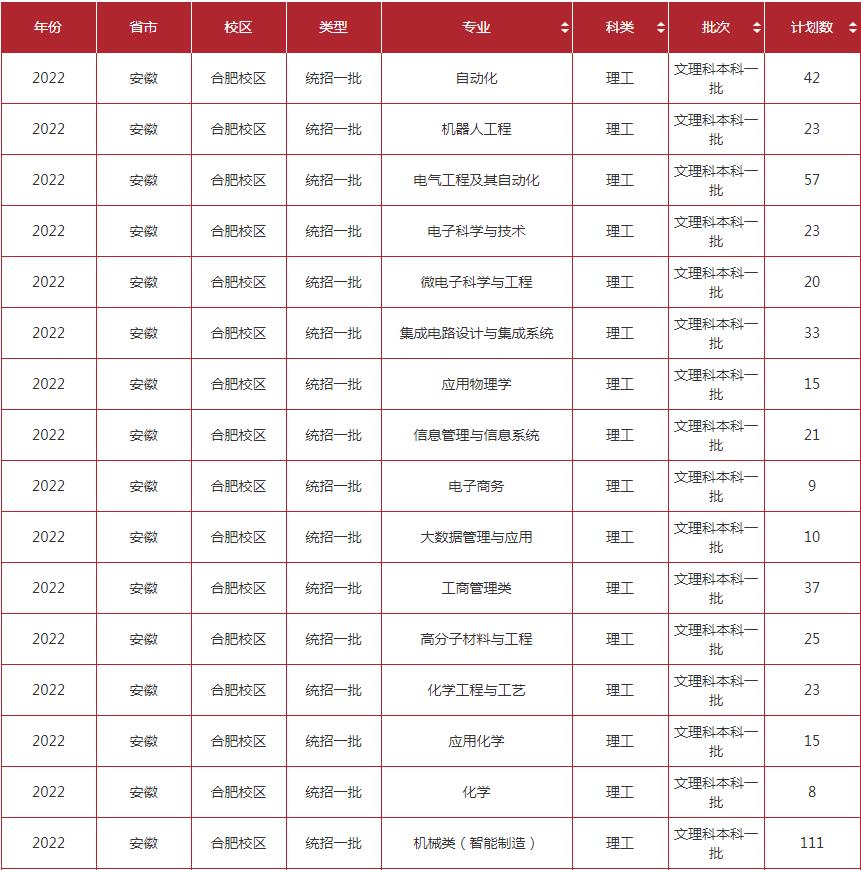 | 年份 | 省市 | 校区 | 类型 | 专业 | 科类 | 批次 | 计划数 |
|---|---|---|---|---|---|---|---|
| 2022 | 安徽 | 合肥校区 | 统招一批 | 自动化 | 理工 | 文理科本科一批 | 42 |
| 2022 | 安徽 | 合肥校区 | 统招一批 | 机器人工程 | 理工 | 文理科本科一批 | 23 |
| 2022 | 安徽 | 合肥校区 | 统招一批 | 电气工程及其自动化 | 理工 | 文理科本科一批 | 57 |
| 2022 | 安徽 | 合肥校区 | 统招一批 | 电子科学与技术 | 理工 | 文理科本科一批 | 23 |
| 2022 | 安徽 | 合肥校区 | 统招一批 | 微电子科学与工程 | 理工 | 文理科本科一批 | 20 |
| 2022 | 安徽 | 合肥校区 | 统招一批 | 集成电路设计与集成系统 | 理工 | 文理科本科一批 | 33 |
| 2022 | 安徽 | 合肥校区 | 统招一批 | 应用物理学 | 理工 | 文理科本科一批 | 15 |
| 2022 | 安徽 | 合肥校区 | 统招一批 | 信息管理与信息系统 | 理工 | 文理科本科一批 | 21 |
| 2022 | 安徽 | 合肥校区 | 统招一批 | 电子商务 | 理工 | 文理科本科一批 | 9 |
| 2022 | 安徽 | 合肥校区 | 统招一批 | 大数据管理与应用 | 理工 | 文理科本科一批 | 10 |
| 2022 | 安徽 | 合肥校区 | 统招一批 | 工商管理类 | 理工 | 文理科本科一批 | 37 |
| 2022 | 安徽 | 合肥校区 | 统招一批 | 高分子材料与工程 | 理工 | 文理科本科一批 | 25 |
| 2022 | 安徽 | 合肥校区 | 统招一批 | 化学工程与工艺 | 理工 | 文理科本科一批 | 23 |
| 2022 | 安徽 | 合肥校区 | 统招一批 | 应用化学 | 理工 | 文理科本科一批 | 15 |
| 2022 | 安徽 | 合肥校区 | 统招一批 | 化学 | 理工 | 文理科本科一批 | 8 |
| 2022 | 安徽 | 合肥校区 | 统招一批 | 机械类（智能制造） | 理工 | 文理科本科一批 | 111 |